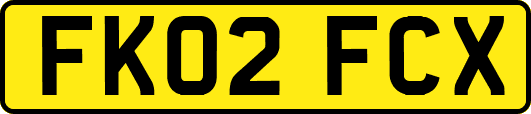 FK02 FCX